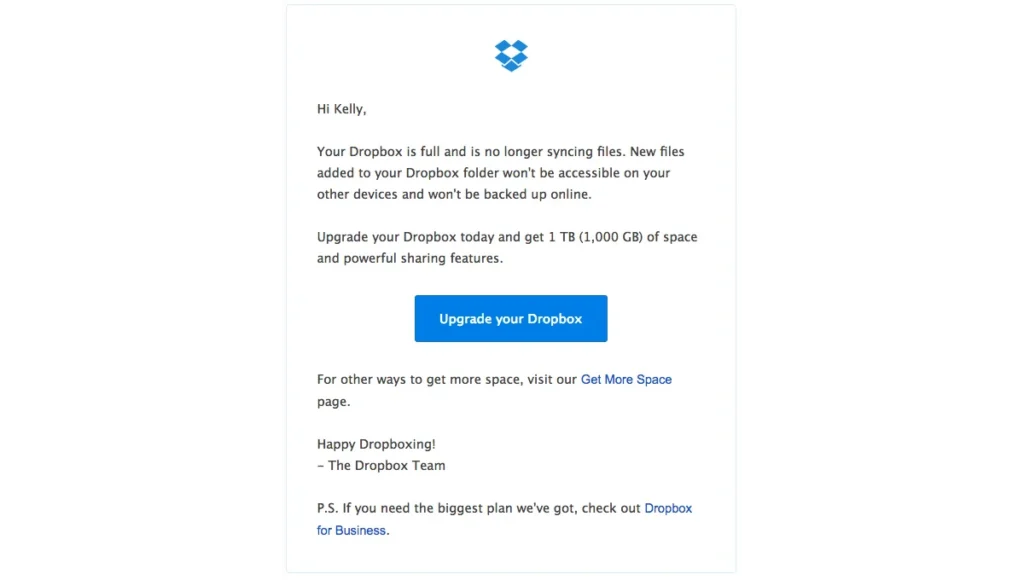 Hi Kelly,

Your Dropbox is full and is no longer syncing files. New files added to your Dropbox folder won't be accessible on your other devices and won't be backed up online.

Upgrade your Dropbox today and get 1 TB (1,000 GB) of space and powerful sharing features.

Upgrade your Dropbox

For other ways to get more space, visit our Get More Space page.

Happy Dropboxing!
– The Dropbox Team

P.S. If you need the biggest plan we've got, check out Dropbox for Business.